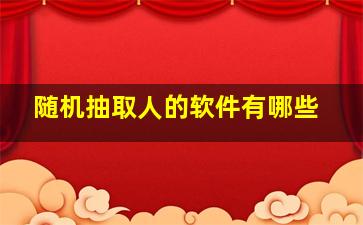 随机抽取人的软件有哪些